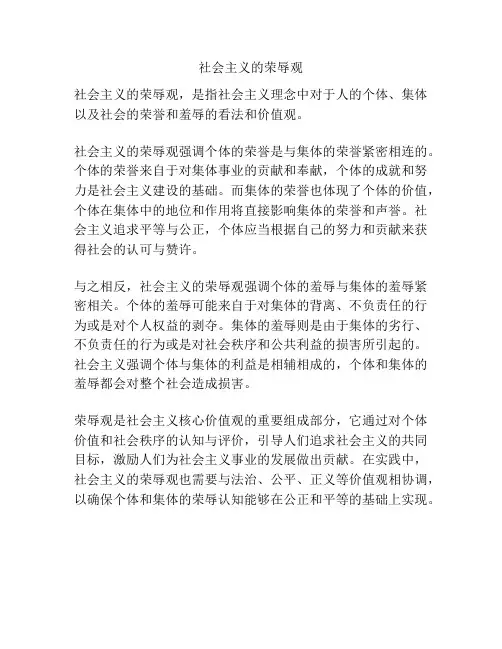 社会主义的荣辱观

社会主义的荣辱观，是指社会主义理念中对于人的个体、集体以及社会的荣誉和羞辱的看法和价值观。

社会主义的荣辱观强调个体的荣誉是与集体的荣誉紧密相连的。个体的荣誉来自于对集体事业的贡献和奉献，个体的成就和努力是社会主义建设的基础。而集体的荣誉也体现了个体的价值，个体在集体中的地位和作用将直接影响集体的荣誉和声誉。社会主义追求平等与公正，个体应当根据自己的努力和贡献来获得社会的认可与赞许。

与之相反，社会主义的荣辱观强调个体的羞辱与集体的羞辱紧密相关。个体的羞辱可能来自于对集体的背离、不负责任的行为或是对个人权益的剥夺。集体的羞辱则是由于集体的劣行、不负责任的行为或是对社会秩序和公共利益的损害所引起的。社会主义强调个体与集体的利益是相辅相成的，个体和集体的羞辱都会对整个社会造成损害。

荣辱观是社会主义核心价值观的重要组成部分，它通过对个体价值和社会秩序的认知与评价，引导人们追求社会主义的共同目标，激励人们为社会主义事业的发展做出贡献。在实践中，社会主义的荣辱观也需要与法治、公平、正义等价值观相协调，以确保个体和集体的荣辱认知能够在公正和平等的基础上实现。